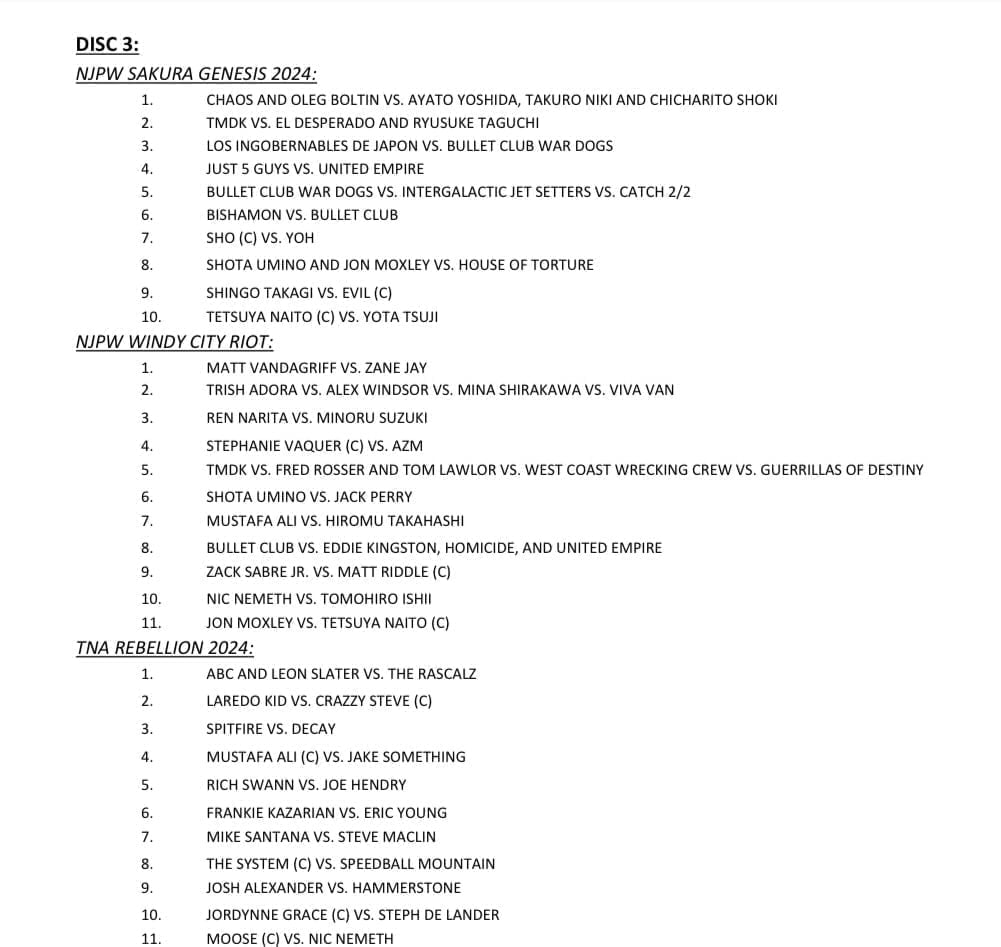 DISC 3:

NJPW SAKURA GENESIS 2024:

1. CHAOS AND OLEG BOLTIN VS. AYATO YOSHIDA, TAKURO NIKI AND CHICHARITO SHOKI
2. TMDK VS. EL DESPERADO AND RYUSUKE TAGUCHI
3. LOS INGOBERNABLES DE JAPON VS. BULLET CLUB WAR DOGS
4. JUST 5 GUYS VS. UNITED EMPIRE
5. BULLET CLUB WAR DOGS VS. INTERGALACTIC JET SETTERS VS. CATCH 2/2
6. BISHAMON VS. BULLET CLUB
7. SHO (C) VS. YOH
8. SHOTA UMINO AND JON MOXLEY VS. HOUSE OF TORTURE
9. SHINGO TAKAGI VS. EVIL (C)
10. TETSUYA NAITO (C) VS. YOTA TSUJI

NJPW WINDY CITY RIOT:

1. MATT VANDAGRIFF VS. ZANE JAY
2. TRISH ADORA VS. ALEX WINDSOR VS. MINA SHIRAKAWA VS. VIVA VAN
3. REN NARITA VS. MINORU SUZUKI
4. STEPHANIE VAQUER (C) VS. AZM
5. TMDK VS. FRED ROSSER AND TOM LAWLOR VS. WEST COAST WRECKING CREW VS. GUERRILLAS OF DESTINY
6. SHOTA UMINO VS. JACK PERRY
7. MUSTAFA ALI VS. HIROMU TAKAHASHI
8. BULLET CLUB VS. EDDIE KINGSTON, HOMICIDE, AND UNITED EMPIRE
9. ZACK SABRE JR. VS. MATT RIDDLE (C)
10. NIC NEMETH VS. TOMOHIRO ISHII
11. JON MOXLEY VS. TETSUYA NAITO (C)

TNA REBELLION 2024:

1. ABC AND LEON SLATER VS. THE RASCALZ
2. LAREDO KID VS. CRAZZY STEVE (C)
3. SPITFIRE VS. DECAY
4. MUSTAFA ALI (C) VS. JAKE SOMETHING
5. RICH SWANN VS. JOE HENDRY
6. FRANKIE KAZARIAN VS. ERIC YOUNG
7. MIKE SANTANA VS. STEVE MACLIN
8. THE SYSTEM (C) VS. SPEEDBALL MOUNTAIN
9. JOSH ALEXANDER VS. HAMMERSTONE
10. JORDYNNE GRACE (C) VS. STEPH DE LANDER
11. MOOSE (C) VS. NIC NEMETH